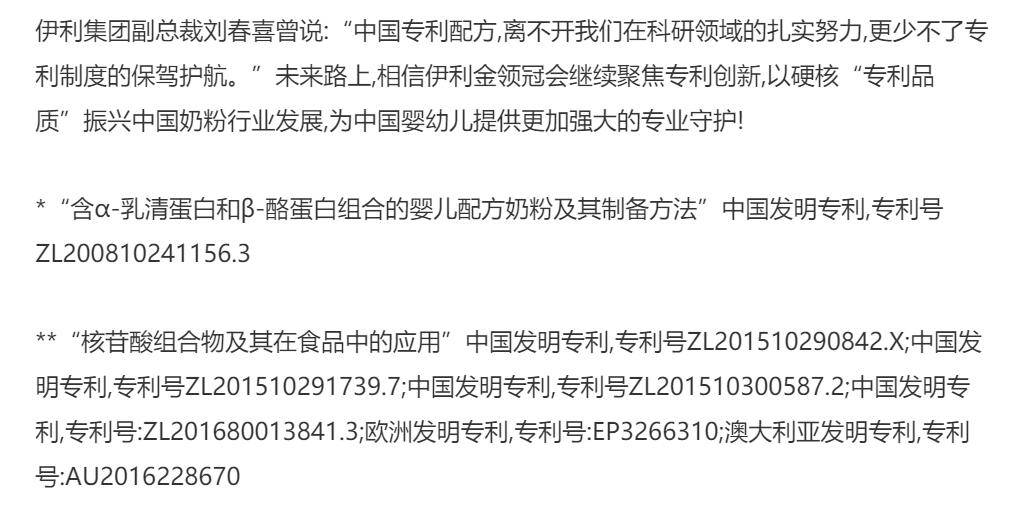 伊利集团副总裁刘春喜曾说: “中国专利配方,离不开我们在科研领域的扎实努力,更少不了专利制度的保驾护航。” 未来路上,相信伊利金领冠会继续聚焦专利创新,以硬核 “专利品质” 振兴中国奶粉行业发展,为中国婴幼儿提供更加强大的专业守护!

* “含α-乳清蛋白和β-酪蛋白组合的婴儿配方奶粉及其制备方法” 中国发明专利,专利号ZL200810241156.3

** “核苷酸组合物及其在食品中的应用” 中国发明专利,专利号ZL201510290842.X;中国发明专利,专利号ZL201510291739.7;中国发明专利,专利号ZL201510300587.2;中国发明专利,专利号:ZL201680013841.3;欧洲发明专利,专利号:EP3266310;澳大利亚发明专利,专利号:AU2016228670